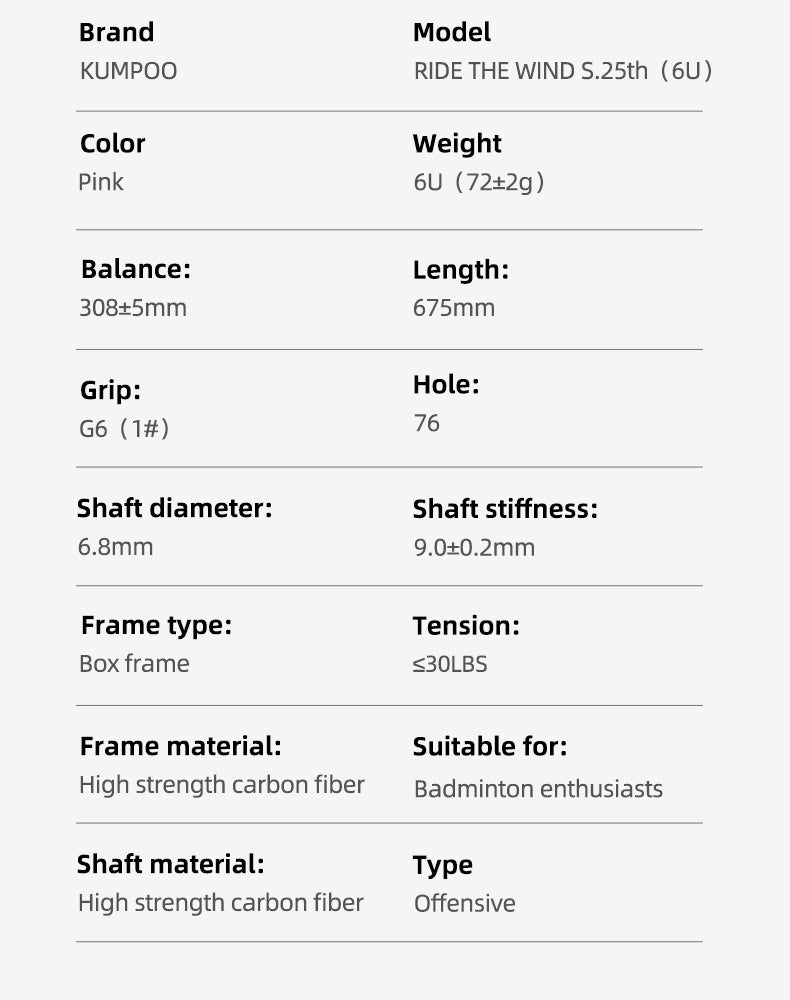 Brand
KUMPOO

Model
RIDE THE WIND S.25th（6U）

Color
Pink

Weight
6U（72±2g）

Balance:
308±5mm

Length:
675mm

Grip:
G6（1#）

Hole:
76

Shaft diameter:
6.8mm

Shaft stiffness:
9.0±0.2mm

Frame type:
Box frame

Tension:
≤30LBS

Frame material:
High strength carbon fiber

Suitable for:
Badminton enthusiasts

Shaft material:
High strength carbon fiber

Type
Offensive